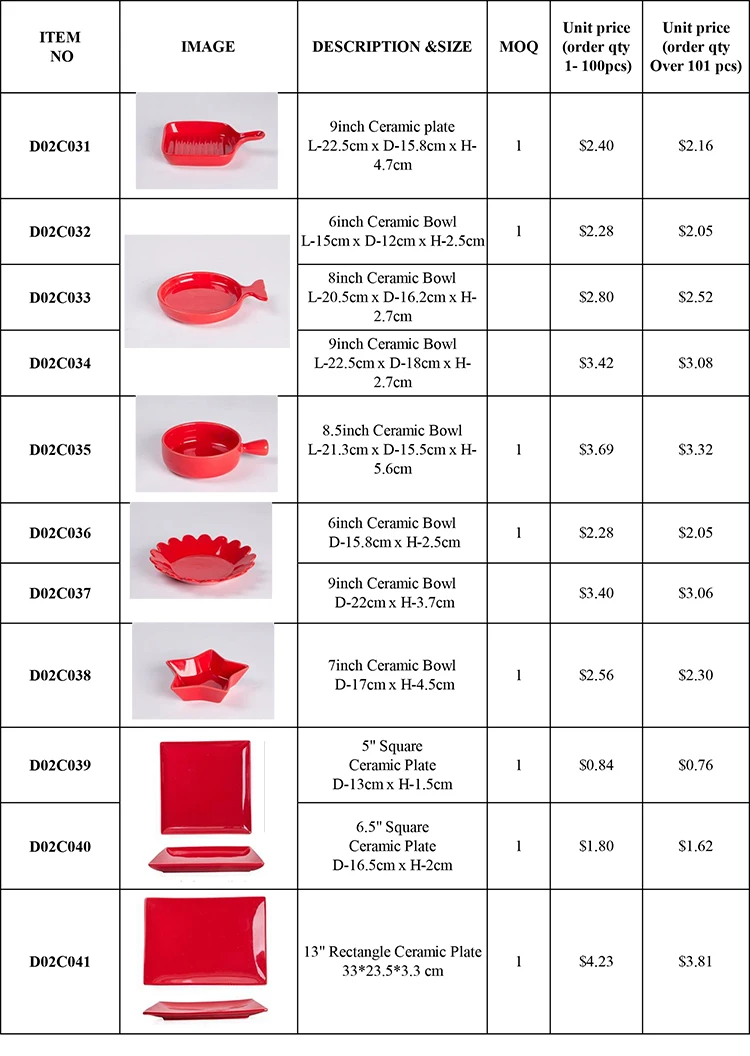 | ITEM NO | IMAGE | DESCRIPTION &SIZE | MOQ | Unit price (order qty 1- 100pcs) | Unit price (order qty Over 101 pcs) |
|---|---|---|---|---|---|
| D02C031 | | 9inch Ceramic plate L-22.5cm x D-15.8cm x H-4.7cm | 1 | \$2.40 | \$2.16 |
| D02C032 | | 6inch Ceramic Bowl L-15cm x D-12cm x H-2.5cm | 1 | \$2.28 | \$2.05 |
| D02C033 | | 8inch Ceramic Bowl L-20.5cm x D-16.2cm x H-2.7cm | | \$2.80 | \$2.52 |
| D02C034 | | 9inch Ceramic Bowl L-22.5cm x D-18cm x H-2.7cm | | \$3.42 | \$3.08 |
| D02C035 | | 8.5inch Ceramic Bowl L-21.3cm x D-15.5cm x H-5.6cm | 1 | \$3.69 | \$3.32 |
| D02C036 | | 6inch Ceramic Bowl D-15.8cm x H-2.5cm | 1 | \$2.28 | \$2.05 |
| D02C037 | | 9inch Ceramic Bowl D-22cm x H-3.7cm | | \$3.40 | \$3.06 |
| D02C038 | | 7inch Ceramic Bowl D-17cm x H-4.5cm | 1 | \$2.56 | \$2.30 |
| D02C039 | | 5" Square Ceramic Plate D-13cm x H-1.5cm | 1 | \$0.84 | \$0.76 |
| D02C040 | | 6.5" Square Ceramic Plate D-16.5cm x H-2cm | 1 | \$1.80 | \$1.62 |
| D02C041 | | 13" Rectangle Ceramic Plate 33*23.5*3.3 cm | 1 | \$4.23 | \$3.81 |